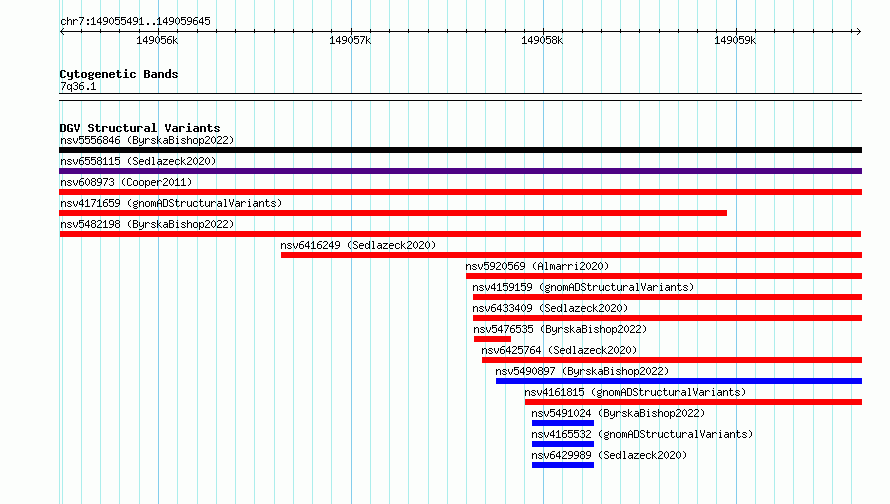 chr7:149055491..149059645

149056k
149057k
149058k
149059k

Cytogenetic Bands
7q36.1

DGV Structural Variants
nsv5556846 (ByrskaBishop2022)
nsv6558115 (Sedlazeck2020)
nsv608973 (Cooper2011)
nsv4171659 (gnomADStructuralVariants)
nsv5482198 (ByrskaBishop2022)
nsv6416249 (Sedlazeck2020)
nsv5920569 (Almarri2020)
nsv4159159 (gnomADStructuralVariants)
nsv6433409 (Sedlazeck2020)
nsv5476535 (ByrskaBishop2022)
nsv6425764 (Sedlazeck2020)
nsv5490897 (ByrskaBishop2022)
nsv4161815 (gnomADStructuralVariants)
nsv5491024 (ByrskaBishop2022)
nsv4165532 (gnomADStructuralVariants)
nsv6429989 (Sedlazeck2020)